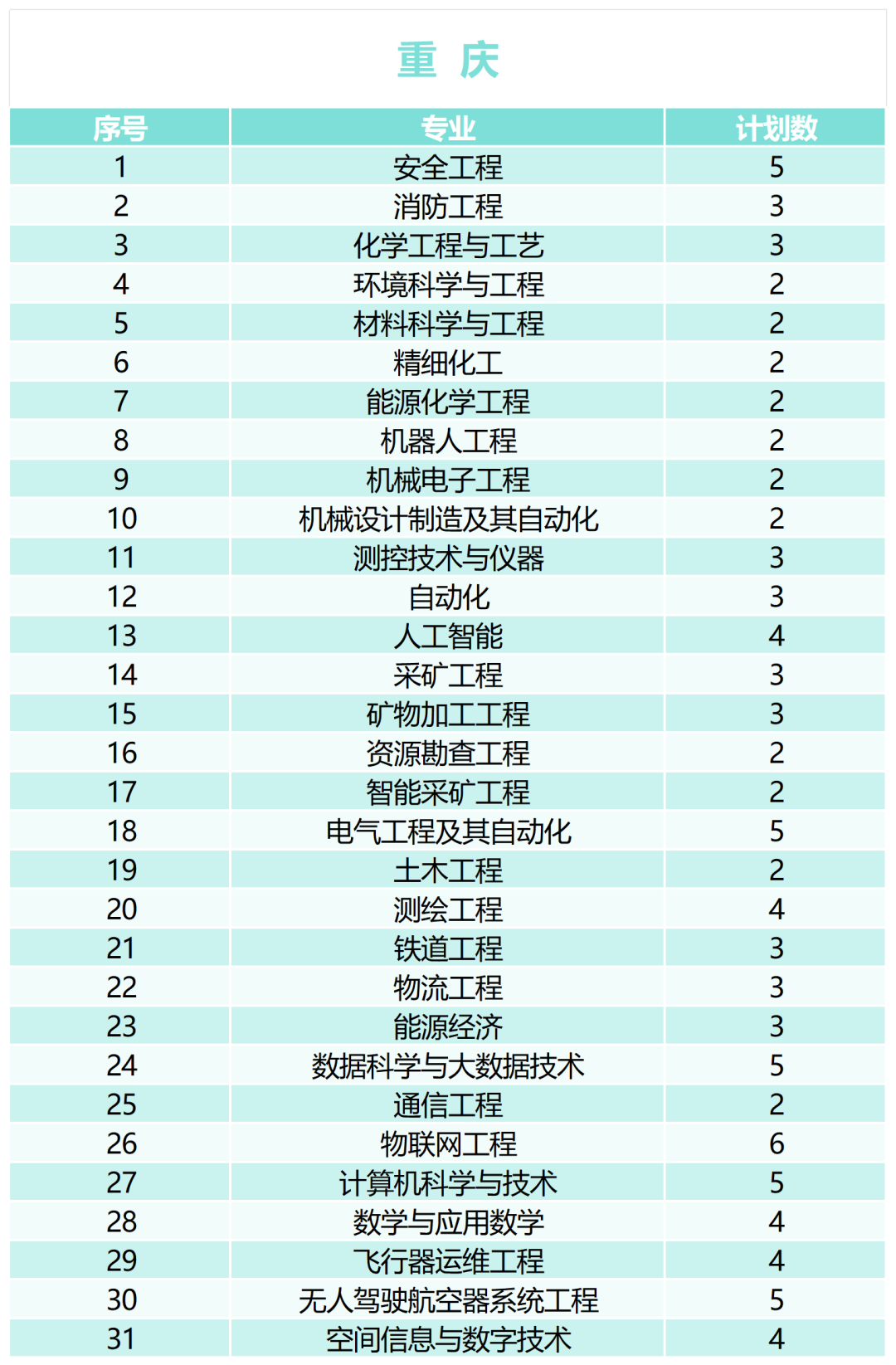 重 庆

| 序号 | 专业 | 计划数 |
|---|---|---|
| 1 | 安全工程 | 5 |
| 2 | 消防工程 | 3 |
| 3 | 化学工程与工艺 | 3 |
| 4 | 环境科学与工程 | 2 |
| 5 | 材料科学与工程 | 2 |
| 6 | 精细化工 | 2 |
| 7 | 能源化学工程 | 2 |
| 8 | 机器人工程 | 2 |
| 9 | 机械电子工程 | 2 |
| 10 | 机械设计制造及其自动化 | 2 |
| 11 | 测控技术与仪器 | 3 |
| 12 | 自动化 | 3 |
| 13 | 人工智能 | 4 |
| 14 | 采矿工程 | 3 |
| 15 | 矿物加工工程 | 3 |
| 16 | 资源勘查工程 | 2 |
| 17 | 智能采矿工程 | 2 |
| 18 | 电气工程及其自动化 | 5 |
| 19 | 土木工程 | 2 |
| 20 | 测绘工程 | 4 |
| 21 | 铁道工程 | 3 |
| 22 | 物流工程 | 3 |
| 23 | 能源经济 | 3 |
| 24 | 数据科学与大数据技术 | 5 |
| 25 | 通信工程 | 2 |
| 26 | 物联网工程 | 6 |
| 27 | 计算机科学与技术 | 5 |
| 28 | 数学与应用数学 | 4 |
| 29 | 飞行器运维工程 | 4 |
| 30 | 无人驾驶航空器系统工程 | 5 |
| 31 | 空间信息与数字技术 | 4 |